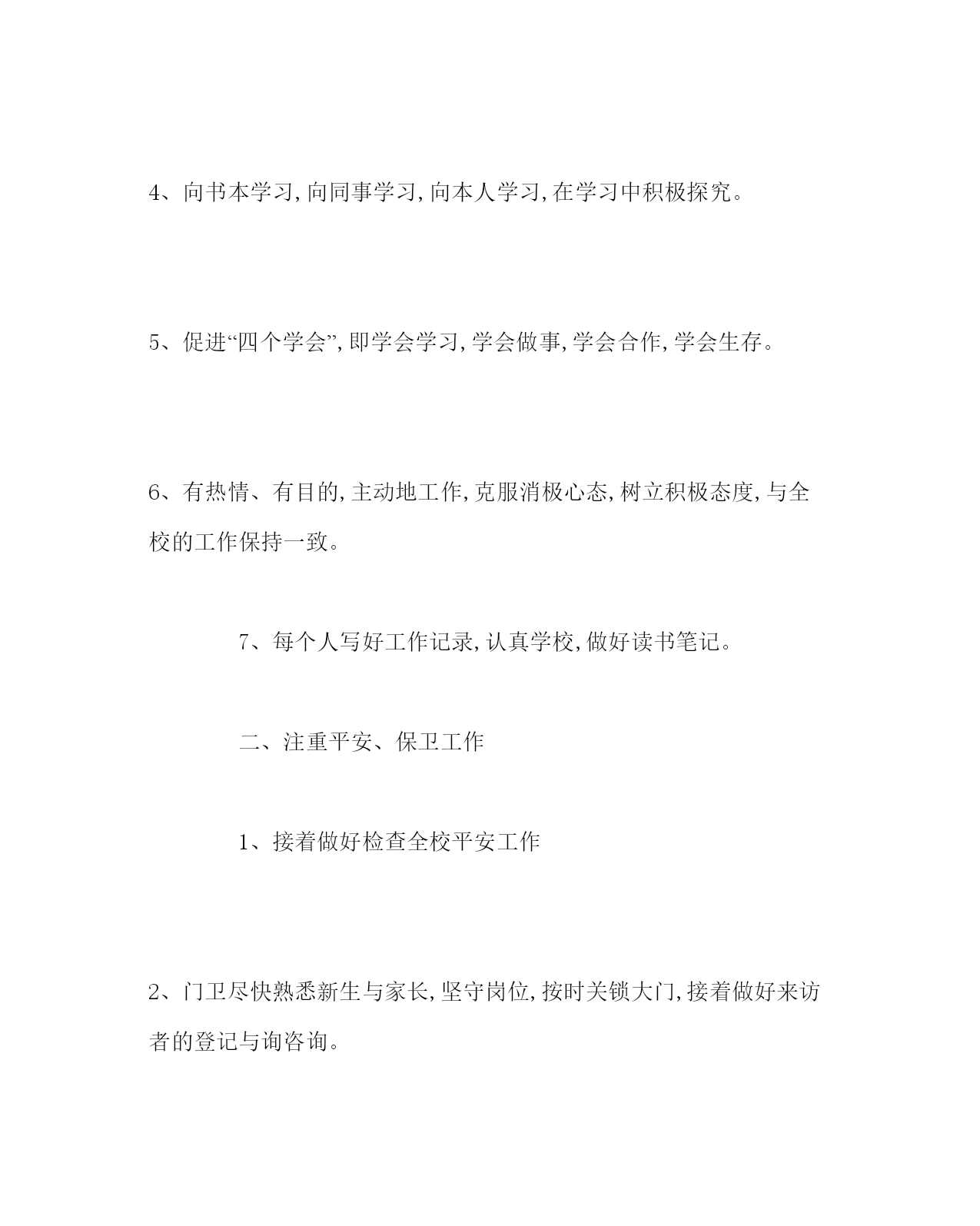 4、向书本学习,向同事学习,向本人学习,在学习中积极探究。

5、促进“四个学会”,即学会学习,学会做事,学会合作,学会生存。

6、有热情、有目的,主动地工作,克服消极心态,树立积极态度,与全校的工作保持一致。

7、每个人写好工作记录,认真学校,做好读书笔记。

二、注重平安、保卫工作

1、接着做好检查全校平安工作

2、门卫尽快熟悉新生与家长,坚守岗位,按时关锁大门,接着做好来访者的登记与询咨询。